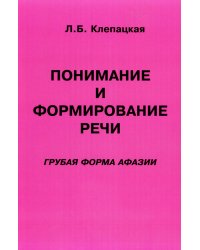 Л.Б. Клепацкая

ПОНИМАНИЕ И ФОРМИРОВАНИЕ РЕЧИ

ГРУБАЯ ФОРМА АФАЗИИ